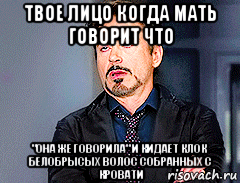 ТВОЕ ЛИЦО КОГДА МАТЬ ГОВОРИТ ЧТО

"ОНА ЖЕ ГОВОРИЛА" И КИДАЕТ КЛОК БЕЛОБРЫСЫХ ВОЛОС СОБРАННЫХ С КРОВАТИ

risovach.ru